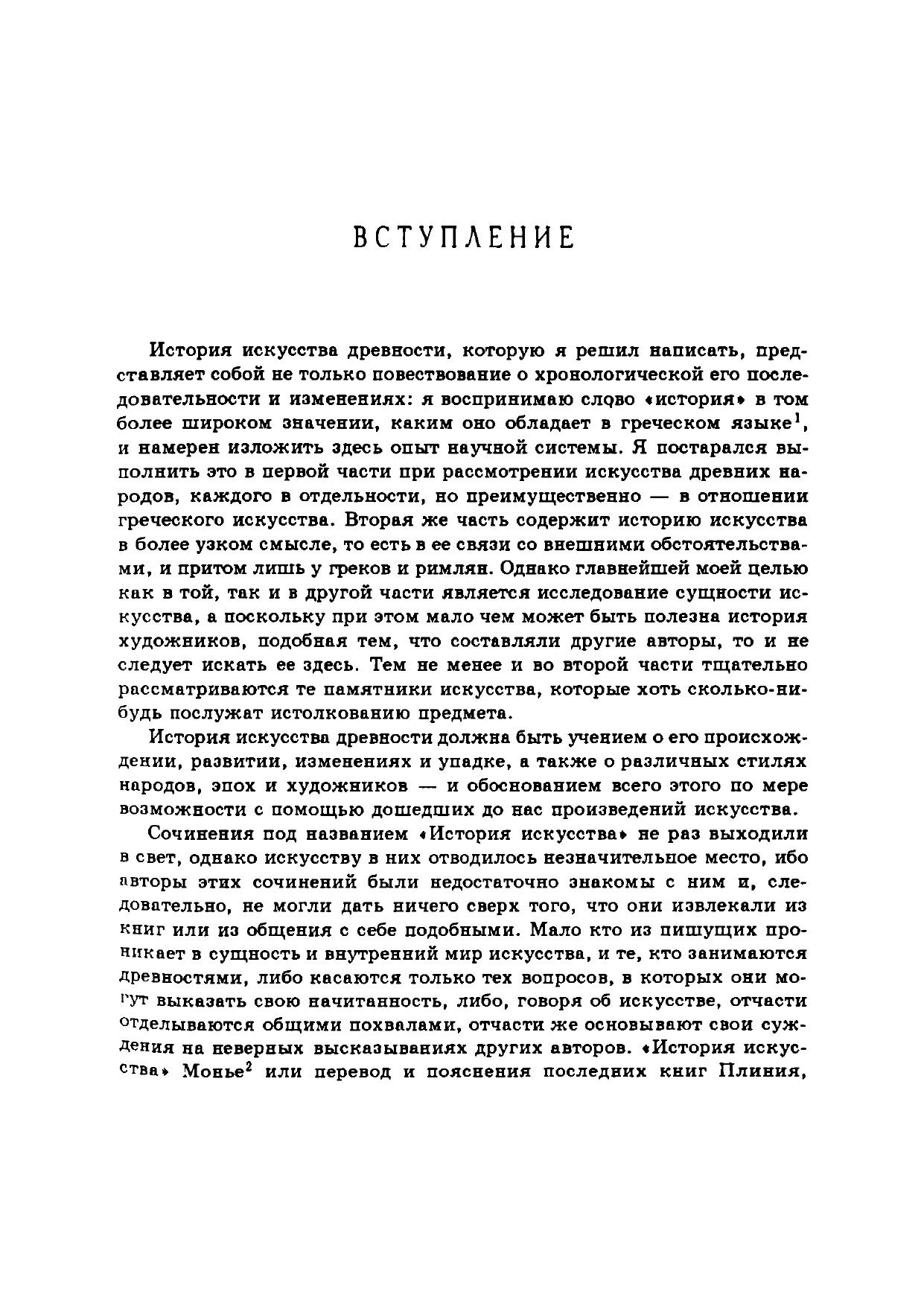 ВСТУПЛЕНИЕ

История искусства древности, которую я решил написать, представляет собой не только повествование о хронологической его последовательности и изменениях: я воспринимаю слово «история» в том более широком значении, каким оно обладает в греческом языке$^1$, и намерен изложить здесь опыт научной системы. Я постарался выполнить это в первой части при рассмотрении искусства древних народов, каждого в отдельности, но преимущественно — в отношении греческого искусства. Вторая же часть содержит историю искусства в более узком смысле, то есть в ее связи со внешними обстоятельствами, и притом лишь у греков и римлян. Однако главнейшей моей целью как в той, так и в другой части является исследование сущности искусства, а поскольку при этом мало чем может быть полезна история художников, подобная тем, что составляли другие авторы, то и не следует искать ее здесь. Тем не менее и во второй части тщательно рассматриваются те памятники искусства, которые хоть сколько-нибудь послужат истолкованию предмета.

История искусства древности должна быть учением о его происхождении, развитии, изменениях и упадке, а также о различных стилях народов, эпох и художников — и обоснованием всего этого по мере возможности с помощью дошедших до нас произведений искусства.

Сочинения под названием «История искусства» не раз выходили в свет, однако искусству в них отводилось незначительное место, ибо авторы этих сочинений были недостаточно знакомы с ним и, следовательно, не могли дать ничего сверх того, что они извлекали из книг или из общения с себе подобными. Мало кто из пишущих проникает в сущность и внутренний мир искусства, и те, кто занимаются древностями, либо касаются только тех вопросов, в которых они могут выказать свою начитанность, либо, говоря об искусстве, отчасти отделываются общими похвалами, отчасти же основывают свои суждения на неверных высказываниях других авторов. «История искусства» Монье$^2$ или перевод и пояснения последних книг Плиния,